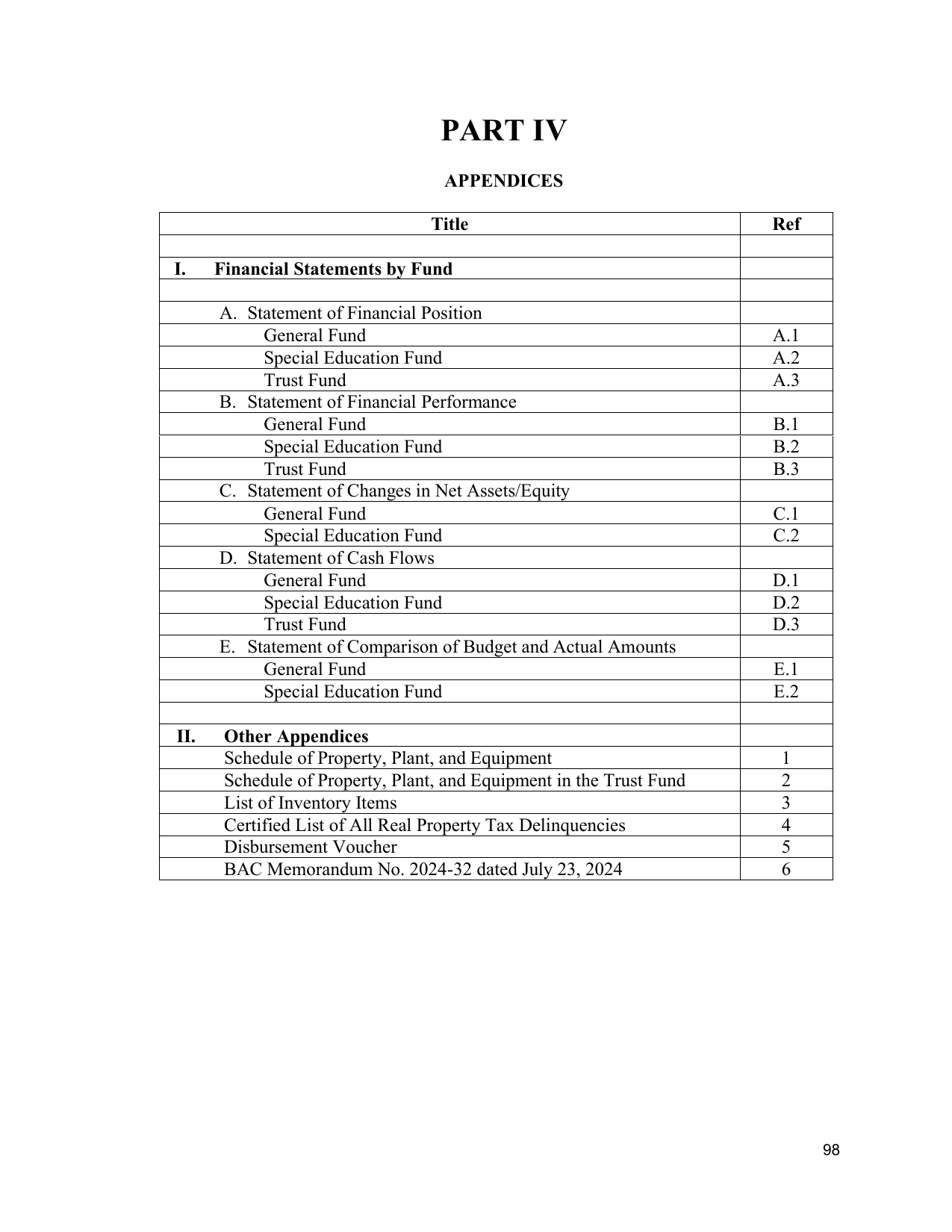 PART IV

APPENDICES

| Title | Ref |
|---|---|
| | |
| I. Financial Statements by Fund | |
| | |
| A. Statement of Financial Position | |
| General Fund | A.1 |
| Special Education Fund | A.2 |
| Trust Fund | A.3 |
| B. Statement of Financial Performance | |
| General Fund | B.1 |
| Special Education Fund | B.2 |
| Trust Fund | B.3 |
| C. Statement of Changes in Net Assets/Equity | |
| General Fund | C.1 |
| Special Education Fund | C.2 |
| D. Statement of Cash Flows | |
| General Fund | D.1 |
| Special Education Fund | D.2 |
| Trust Fund | D.3 |
| E. Statement of Comparison of Budget and Actual Amounts | |
| General Fund | E.1 |
| Special Education Fund | E.2 |
| | |
| II. Other Appendices | |
| Schedule of Property, Plant, and Equipment | 1 |
| Schedule of Property, Plant, and Equipment in the Trust Fund | 2 |
| List of Inventory Items | 3 |
| Certified List of All Real Property Tax Delinquencies | 4 |
| Disbursement Voucher | 5 |
| BAC Memorandum No. 2024-32 dated July 23, 2024 | 6 |

98